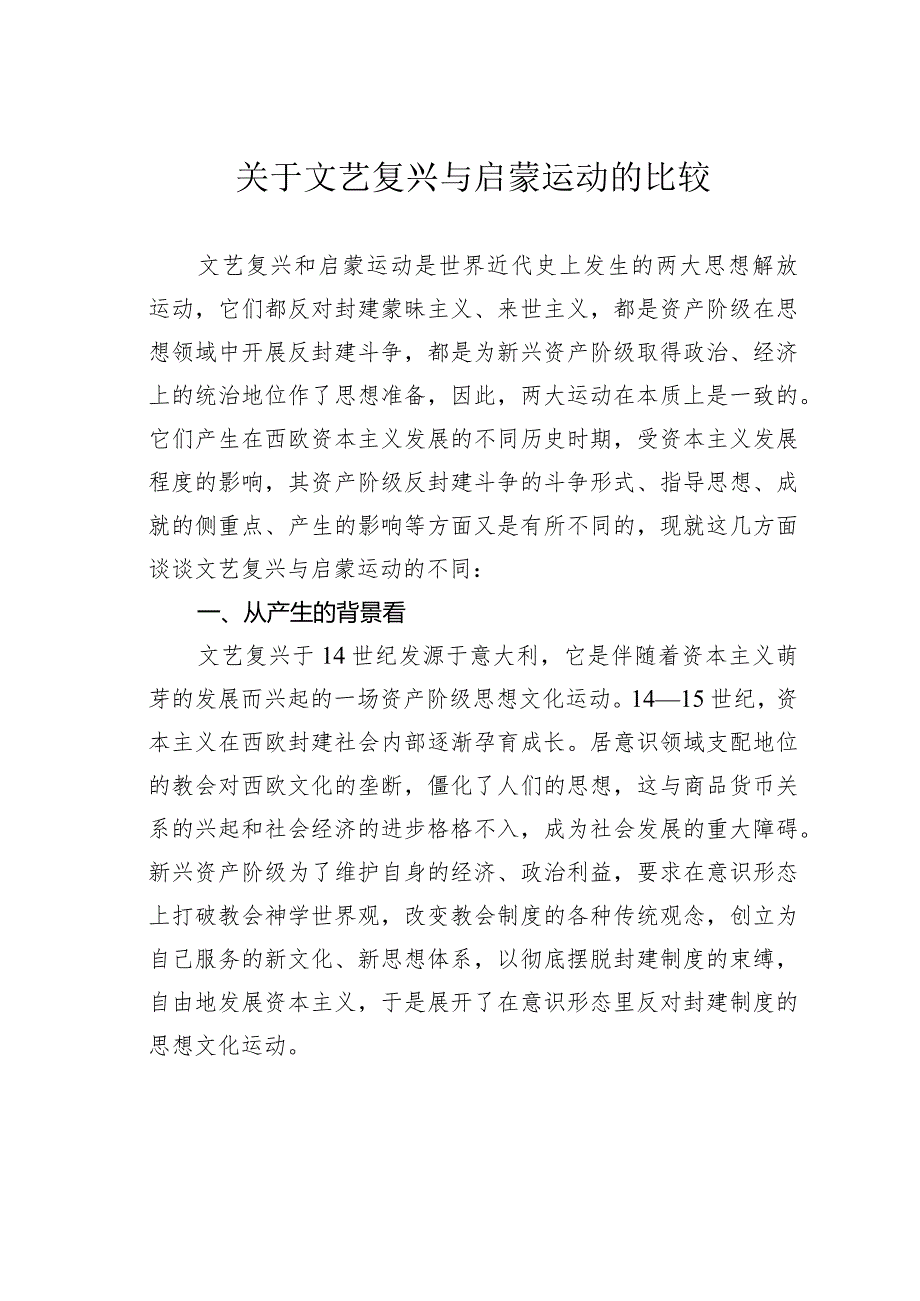 关于文艺复兴与启蒙运动的比较

文艺复兴和启蒙运动是世界近代史上发生的两大思想解放运动，它们都反对封建蒙昧主义、来世主义，都是资产阶级在思想领域中开展反封建斗争，都是为新兴资产阶级取得政治、经济上的统治地位作了思想准备，因此，两大运动在本质上是一致的。它们产生在西欧资本主义发展的不同历史时期，受资本主义发展程度的影响，其资产阶级反封建斗争的斗争形式、指导思想、成就的侧重点、产生的影响等方面又是有所不同的，现就这几方面谈谈文艺复兴与启蒙运动的不同：

一、从产生的背景看

文艺复兴于14世纪发源于意大利，它是伴随着资本主义萌芽的发展而兴起的一场资产阶级思想文化运动。14—15世纪，资本主义在西欧封建社会内部逐渐孕育成长。居意识领域支配地位的教会对西欧文化的垄断，僵化了人们的思想，这与商品货币关系的兴起和社会经济的进步格格不入，成为社会发展的重大障碍。新兴资产阶级为了维护自身的经济、政治利益，要求在意识形态上打破教会神学世界观，改变教会制度的各种传统观念，创立为自己服务的新文化、新思想体系，以彻底摆脱封建制度的束缚，自由地发展资本主义，于是展开了在意识形态里反对封建制度的思想文化运动。